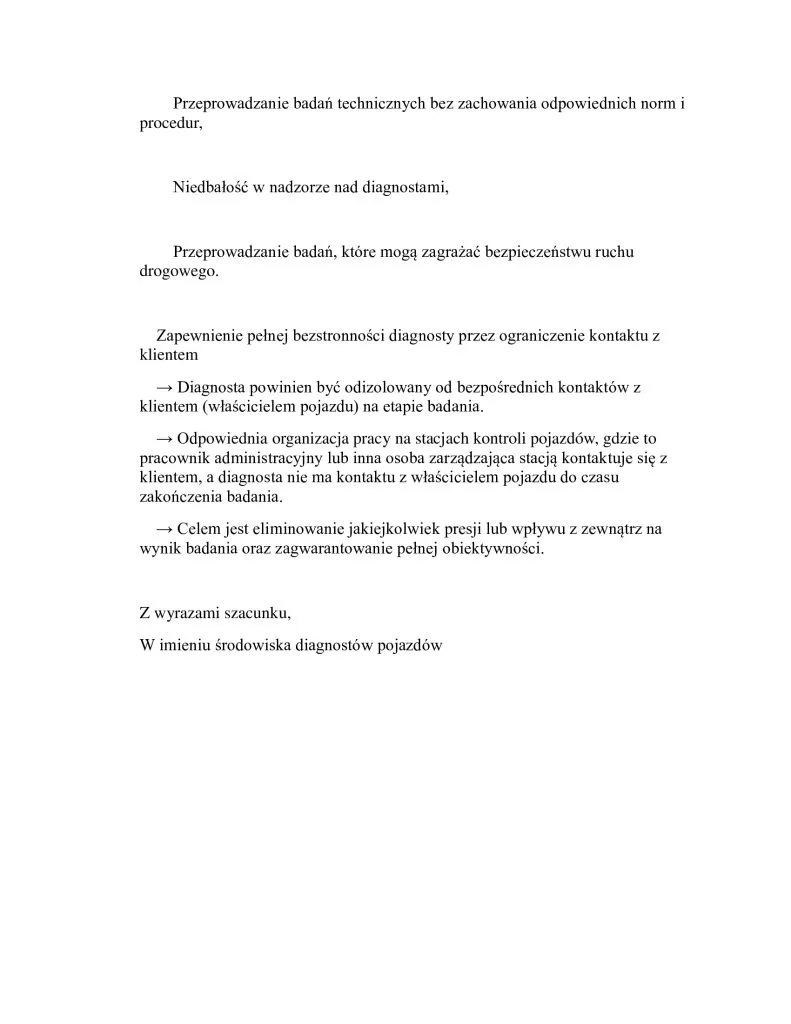 Przeprowadzanie badań technicznych bez zachowania odpowiednich norm i procedur,

Niedbałość w nadzorze nad diagnostami,

Przeprowadzanie badań, które mogą zagrażać bezpieczeństwu ruchu drogowego.

Zapewnienie pełnej bezstronności diagnosty przez ograniczenie kontaktu z klientem

→ Diagnosta powinien być odizolowany od bezpośrednich kontaktów z klientem (właścicielem pojazdu) na etapie badania.

→ Odpowiednia organizacja pracy na stacjach kontroli pojazdów, gdzie to pracownik administracyjny lub inna osoba zarządzająca stacją kontaktuje się z klientem, a diagnosta nie ma kontaktu z właścicielem pojazdu do czasu zakończenia badania.

→ Celem jest eliminowanie jakiejkolwiek presji lub wpływu z zewnątrz na wynik badania oraz zagwarantowanie pełnej obiektywności.

Z wyrazami szacunku,

W imieniu środowiska diagnostów pojazdów